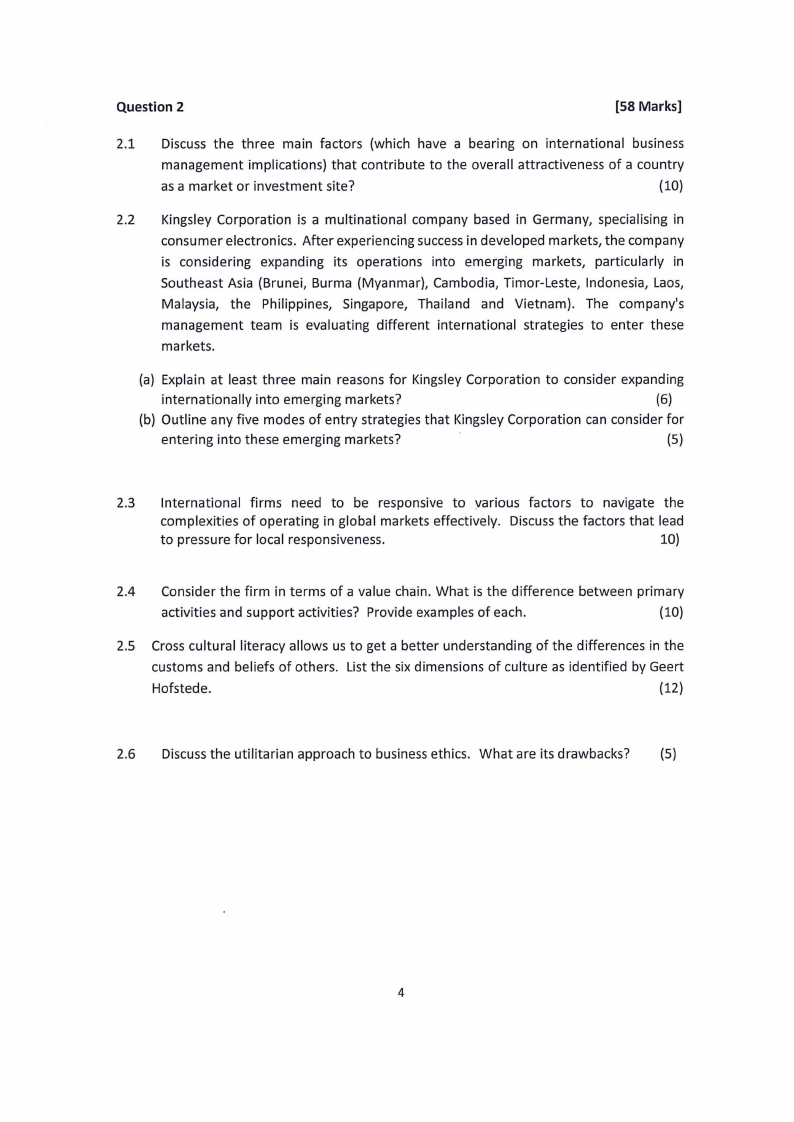 Question 2 [58 Marks]

2.1 Discuss the three main factors (which have a bearing on international business management implications) that contribute to the overall attractiveness of a country as a market or investment site? (10)

2.2 Kingsley Corporation is a multinational company based in Germany, specialising in consumer electronics. After experiencing success in developed markets, the company is considering expanding its operations into emerging markets, particularly in Southeast Asia (Brunei, Burma (Myanmar), Cambodia, Timor-Leste, Indonesia, Laos, Malaysia, the Philippines, Singapore, Thailand and Vietnam). The company's management team is evaluating different international strategies to enter these markets.

(a) Explain at least three main reasons for Kingsley Corporation to consider expanding internationally into emerging markets? (6)
(b) Outline any five modes of entry strategies that Kingsley Corporation can consider for entering into these emerging markets? (5)

2.3 International firms need to be responsive to various factors to navigate the complexities of operating in global markets effectively. Discuss the factors that lead to pressure for local responsiveness. 10)

2.4 Consider the firm in terms of a value chain. What is the difference between primary activities and support activities? Provide examples of each. (10)

2.5 Cross cultural literacy allows us to get a better understanding of the differences in the customs and beliefs of others. List the six dimensions of culture as identified by Geert Hofstede. (12)

2.6 Discuss the utilitarian approach to business ethics. What are its drawbacks? (5)

4